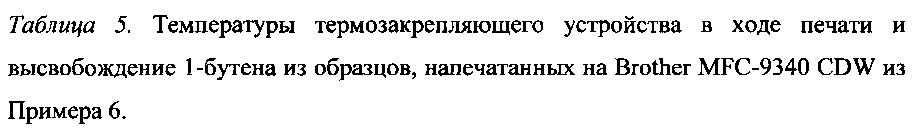 Таблица 5. Температуры термозакрепляющего устройства в ходе печати и высвобождение 1-бутена из образцов, напечатанных на Brother MFC-9340 CDW из Примера 6.